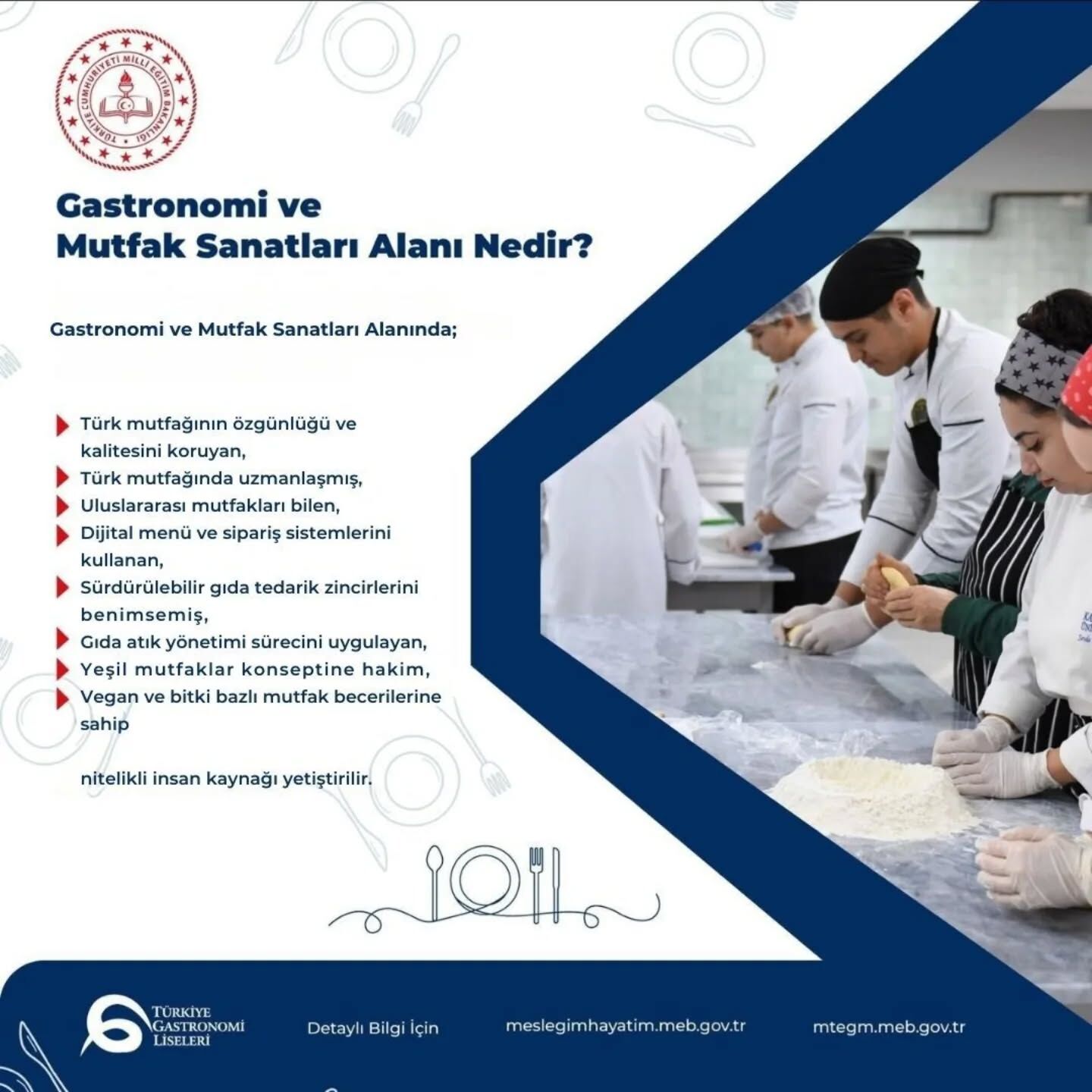 TÜRKİYE CUMHURİYETİ MİLLÎ EĞİTİM BAKANLIĞI

Gastronomi ve
Mutfak Sanatları Alanı Nedir?

Gastronomi ve Mutfak Sanatları Alanında;

Türk mutfağının özgünlüğü ve kalitesini koruyan,
Türk mutfağında uzmanlaşmış,
Uluslararası mutfakları bilen,
Dijital menü ve sipariş sistemlerini kullanan,
Sürdürülebilir gıda tedarik zincirlerini benimsemiş,
Gıda atık yönetimi sürecini uygulayan,
Yeşil mutfaklar konseptine hakim,
Vegan ve bitki bazlı mutfak becerilerine sahip

nitelikli insan kaynağı yetiştirilir.

TÜRKİYE GASTRONOMİ LİSELERİ

Detaylı Bilgi İçin

meslegimhayatim.meb.gov.tr

mtegm.meb.gov.tr